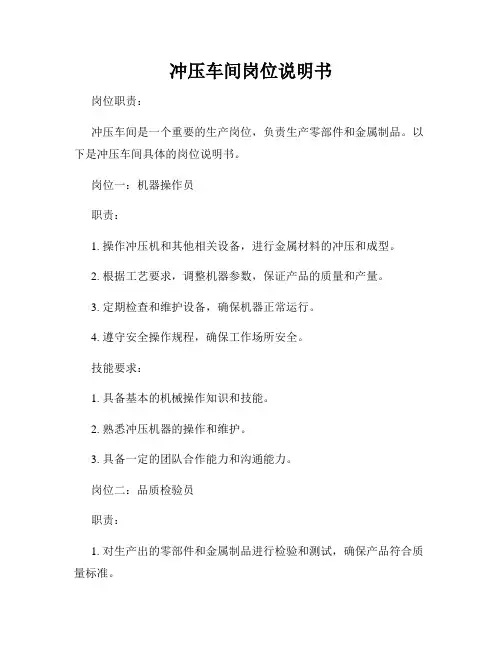 冲压车间岗位说明书

岗位职责：

冲压车间是一个重要的生产岗位，负责生产零部件和金属制品。以下是冲压车间具体的岗位说明书。

岗位一：机器操作员

职责：

1. 操作冲压机和其他相关设备，进行金属材料的冲压和成型。

2. 根据工艺要求，调整机器参数，保证产品的质量和产量。

3. 定期检查和维护设备，确保机器正常运行。

4. 遵守安全操作规程，确保工作场所安全。

技能要求：

1. 具备基本的机械操作知识和技能。

2. 熟悉冲压机器的操作和维护。

3. 具备一定的团队合作能力和沟通能力。

岗位二：品质检验员

职责：

1. 对生产出的零部件和金属制品进行检验和测试，确保产品符合质量标准。